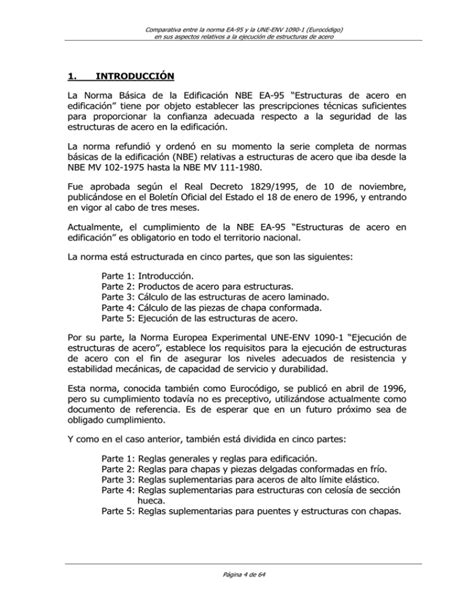 Comparativa entre la norma EA-95 y la UNE-ENV 1090-1 (Eurocódigo)
en sus aspectos relativos a la ejecución de estructuras de acero

1. INTRODUCCIÓN

La Norma Básica de la Edificación NBE EA-95 "Estructuras de acero en edificación" tiene por objeto establecer las prescripciones técnicas suficientes para proporcionar la confianza adecuada respecto a la seguridad de las estructuras de acero en la edificación.

La norma refundió y ordenó en su momento la serie completa de normas básicas de la edificación (NBE) relativas a estructuras de acero que iba desde la NBE MV 102-1975 hasta la NBE MV 111-1980.

Fue aprobada según el Real Decreto 1829/1995, de 10 de noviembre, publicándose en el Boletín Oficial del Estado el 18 de enero de 1996, y entrando en vigor al cabo de tres meses.

Actualmente, el cumplimiento de la NBE EA-95 "Estructuras de acero en edificación" es obligatorio en todo el territorio nacional.

La norma está estructurada en cinco partes, que son las siguientes:

Parte 1: Introducción.
Parte 2: Productos de acero para estructuras.
Parte 3: Cálculo de las estructuras de acero laminado.
Parte 4: Cálculo de las piezas de chapa conformada.
Parte 5: Ejecución de las estructuras de acero.

Por su parte, la Norma Europea Experimental UNE-ENV 1090-1 "Ejecución de estructuras de acero", establece los requisitos para la ejecución de estructuras de acero con el fin de asegurar los niveles adecuados de resistencia y estabilidad mecánicas, de capacidad de servicio y durabilidad.

Esta norma, conocida también como Eurocódigo, se publicó en abril de 1996, pero su cumplimiento todavía no es preceptivo, utilizándose actualmente como documento de referencia. Es de esperar que en un futuro próximo sea de obligado cumplimiento.

Y como en el caso anterior, también está dividida en cinco partes:

Parte 1: Reglas generales y reglas para edificación.
Parte 2: Reglas para chapas y piezas delgadas conformadas en frío.
Parte 3: Reglas suplementarias para aceros de alto límite elástico.
Parte 4: Reglas suplementarias para estructuras con celosía de sección hueca.
Parte 5: Reglas suplementarias para puentes y estructuras con chapas.

Página 4 de 64